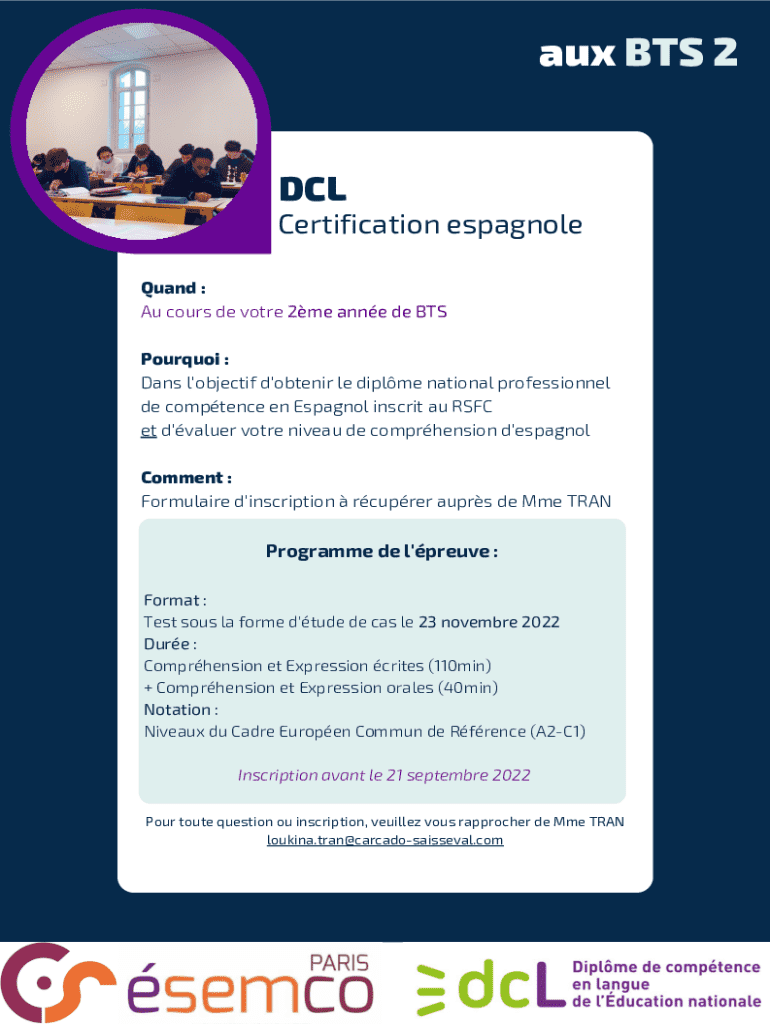 aux BTS 2

DCL
Certification espagnole

Quand :
Au cours de votre 2ème année de BTS

Pourquoi :
Dans l'objectif d'obtenir le diplôme national professionnel de compétence en Espagnol inscrit au RSFC et d'évaluer votre niveau de compréhension d'espagnol

Comment :
Formulaire d'inscription à récupérer auprès de Mme TRAN

Programme de l'épreuve :

Format :
Test sous la forme d'étude de cas le 23 novembre 2022
Durée :
Compréhension et Expression écrites (110min)
+ Compréhension et Expression orales (40min)
Notation :
Niveaux du Cadre Européen Commun de Référence (A2-C1)

Inscription avant le 21 septembre 2022

Pour toute question ou inscription, veuillez vous rapprocher de Mme TRAN
loukina.tran@carcado-saisseval.com

PARIS
ésemco

dcL Diplôme de compétence en langue de l'Éducation nationale